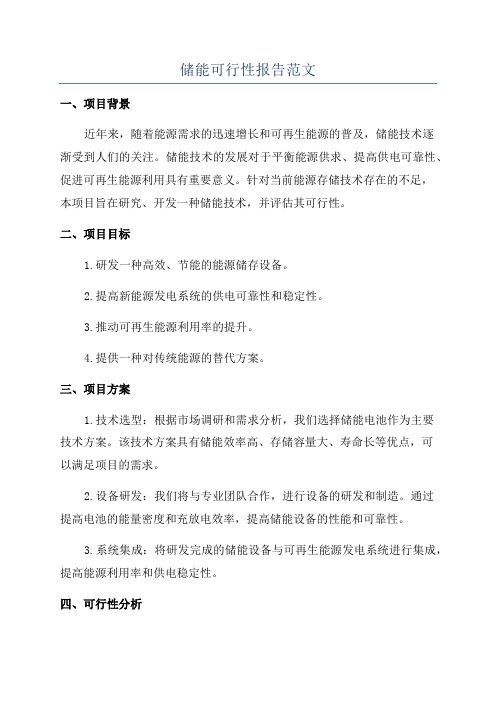 储能可行性报告范文

一、项目背景

近年来，随着能源需求的迅速增长和可再生能源的普及，储能技术逐渐受到人们的关注。储能技术的发展对于平衡能源供求、提高供电可靠性、促进可再生能源利用具有重要意义。针对当前能源存储技术存在的不足，本项目旨在研究、开发一种储能技术，并评估其可行性。

二、项目目标

1.研发一种高效、节能的能源储存设备。

2.提高新能源发电系统的供电可靠性和稳定性。

3.推动可再生能源利用率的提升。

4.提供一种对传统能源的替代方案。

三、项目方案

1.技术选型：根据市场调研和需求分析，我们选择储能电池作为主要技术方案。该技术方案具有储能效率高、存储容量大、寿命长等优点，可以满足项目的需求。

2.设备研发：我们将与专业团队合作，进行设备的研发和制造。通过提高电池的能量密度和充放电效率，提高储能设备的性能和可靠性。

3.系统集成：将研发完成的储能设备与可再生能源发电系统进行集成，提高能源利用率和供电稳定性。

四、可行性分析